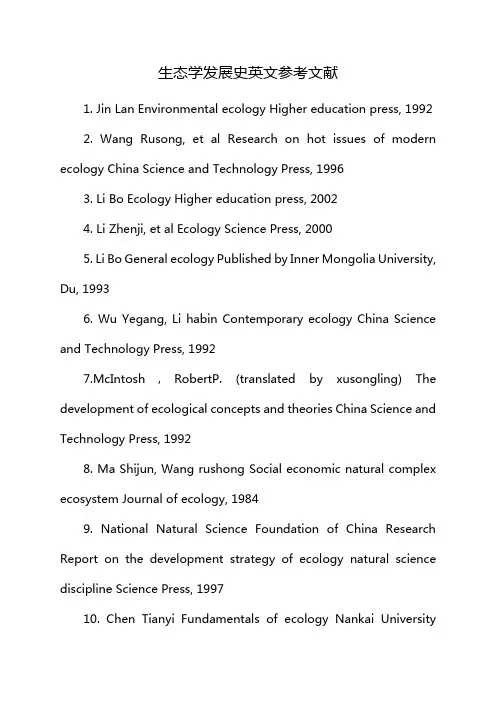 生态学发展史英文参考文献

1. Jin Lan Environmental ecology Higher education press, 1992

2. Wang Rusong, et al Research on hot issues of modern ecology China Science and Technology Press, 1996

3. Li Bo Ecology Higher education press, 2002

4. Li Zhenji, et al Ecology Science Press, 2000

5. Li Bo General ecology Published by Inner Mongolia University, Du, 1993

6. Wu Yegang, Li habin Contemporary ecology China Science and Technology Press, 1992

7.McIntosh , RobertP. (translated by xusongling) The development of ecological concepts and theories China Science and Technology Press, 1992

8. Ma Shijun, Wang rushong Social economic natural complex ecosystem Journal of ecology, 1984

9. National Natural Science Foundation of China Research Report on the development strategy of ecology natural science discipline Science Press, 1997

10. Chen Tianyi Fundamentals of ecology Nankai University